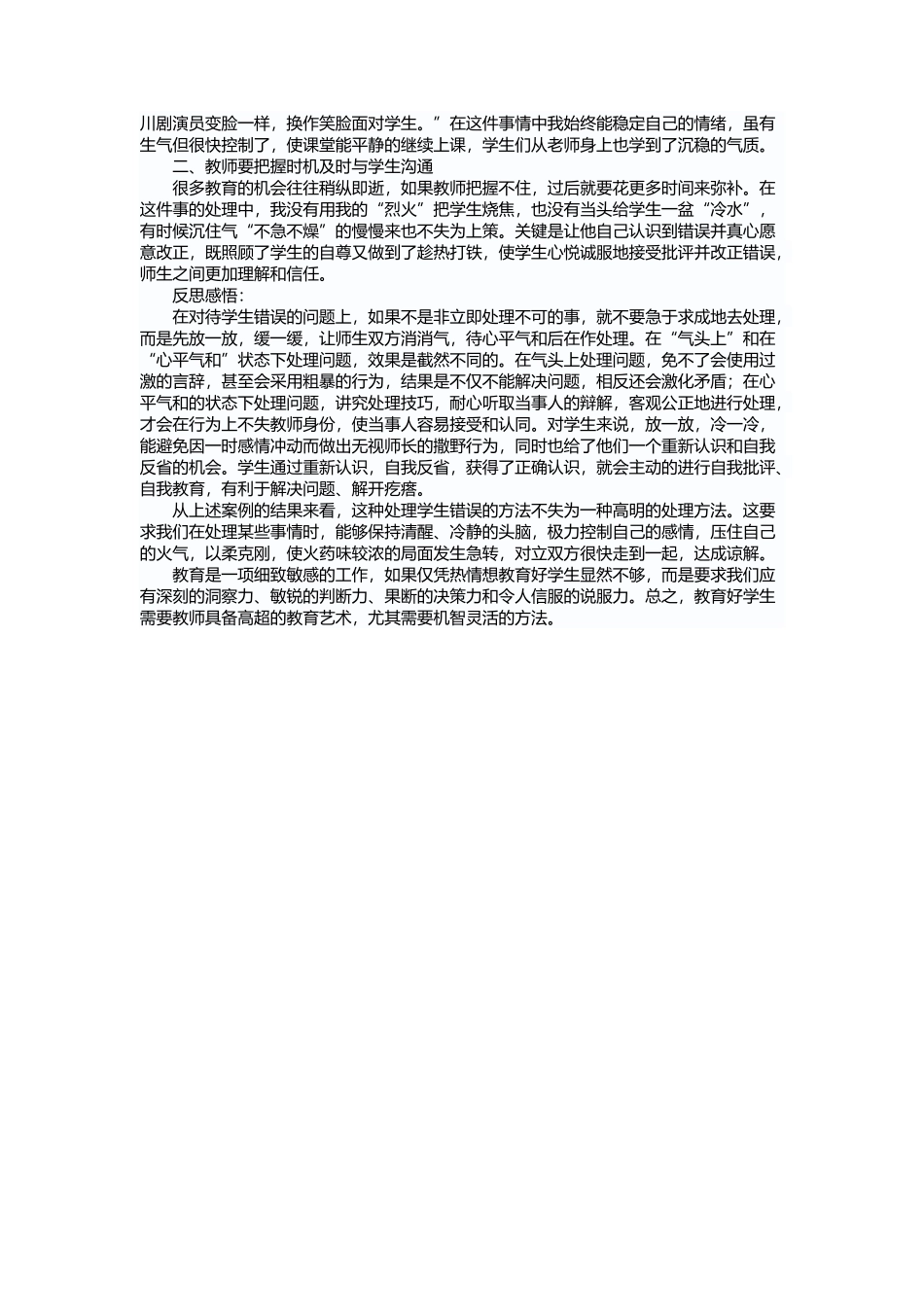 川剧演员变脸一样，换作笑脸面对学生。”在这件事情中我始终能稳定自己的情绪，虽有生气但很快控制了，使课堂能平静的继续上课，学生们从老师身上也学到了沉稳的气质。

二、教师要把握时机及时与学生沟通

很多教育的机会往往稍纵即逝，如果教师把握不住，过后就要花更多时间来弥补。在这件事的处理中，我没有用我的“烈火”把学生烧焦，也没有当头给学生一盆“冷水”，有时候沉住气“不急不燥”的慢慢来也不失为上策。关键是让他自己认识到错误并真心愿意改正，既照顾了学生的自尊又做到了趁热打铁，使学生心悦诚服地接受批评并改正错误，师生之间更加理解和信任。

反思感悟：

在对待学生错误的问题上，如果不是非立即处理不可的事，就不要急于求成地去处理，而是先放一放，缓一缓，让师生双方消消气，待心平气和后在作处理。在“气头上”和在“心平气和”状态下处理问题，效果是截然不同的。在气头上处理问题，免不了会使用过激的言辞，甚至会采用粗暴的行为，结果是不仅不能解决问题，相反还会激化矛盾；在心平气和的状态下处理问题，讲究处理技巧，耐心听取当事人的辩解，客观公正地进行处理，才会在行为上不失教师身份，使当事人容易接受和认同。对学生来说，放一放，冷一冷，能避免因一时感情冲动而做出无视师长的撒野行为，同时也给了他们一个重新认识和自我反省的机会。学生通过重新认识，自我反省，获得了正确认识，就会主动的进行自我批评、自我教育，有利于解决问题、解开疙瘩。

从上述案例的结果来看，这种处理学生错误的方法不失为一种高明的处理方法。这要求我们在处理某些事情时，能够保持清醒、冷静的头脑，极力控制自己的感情，压住自己的火气，以柔克刚，使火药味较浓的局面发生急转，对立双方很快走到一起，达成谅解。

教育是一项细致敏感的工作，如果仅凭热情想教育好学生显然不够，而是要求我们应有深刻的洞察力、敏锐的判断力、果断的决策力和令人信服的说服力。总之，教育好学生需要教师具备高超的教育艺术，尤其需要机智灵活的方法。